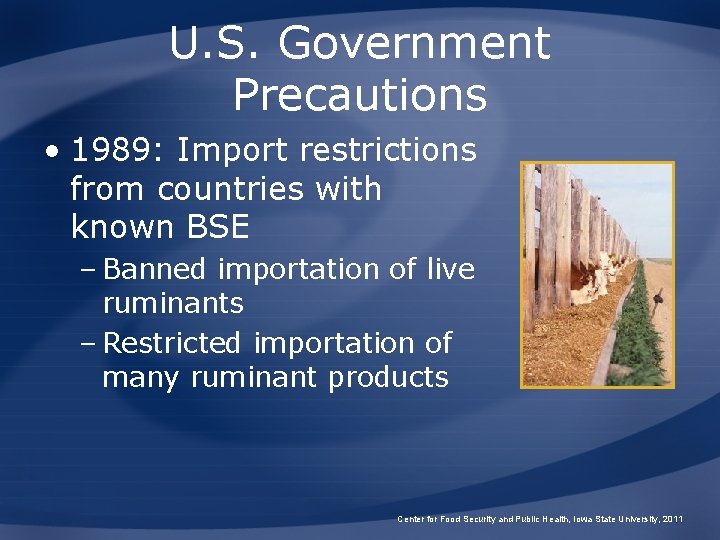 U.S. Government Precautions

• 1989: Import restrictions from countries with known BSE

– Banned importation of live ruminants

– Restricted importation of many ruminant products

Center for Food Security and Public Health, Iowa State University, 2011